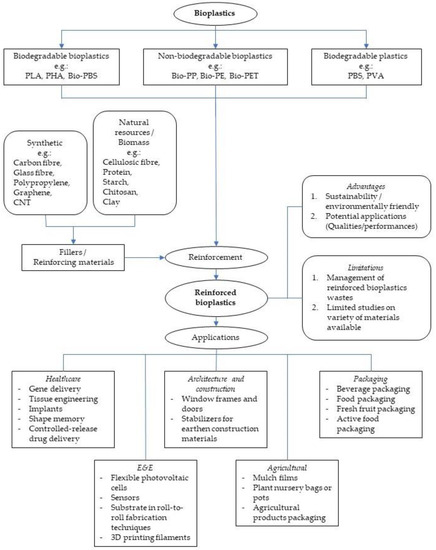 Bioplastics

Biodegradable bioplastics
e.g.:
PLA, PHA, Bio-PBS

Non-biodegradable bioplastics
e.g.:
Bio-PP, Bio-PE, Bio-PET

Biodegradable plastics
e.g.:
PBS, PVA

Synthetic
e.g.:
Carbon fibre,
Glass fibre,
Polypropylene,
Graphene,
CNT

Natural resources / Biomass
e.g.:
Cellulosic fibre,
Protein,
Starch,
Chitosan,
Clay

Advantages
1. Sustainability / environmentally friendly
2. Potential applications (Qualities/performances)

Fillers / Reinforcing materials

Reinforcement

Limitations
1. Management of reinforced bioplastics wastes
2. Limited studies on variety of materials available

Reinforced bioplastics

Applications

Healthcare
- Gene delivery
- Tissue engineering
- Implants
- Shape memory
- Controlled-release drug delivery

Architecture and construction
- Window frames and doors
- Stabilizers for earthen construction materials

Packaging
- Beverage packaging
- Food packaging
- Fresh fruit packaging
- Active food packaging

E&E
- Flexible photovoltaic cells
- Sensors
- Substrate in roll-to-roll fabrication techniques
- 3D printing filaments

Agricultural
- Mulch films
- Plant nursery bags or pots
- Agricultural products packaging